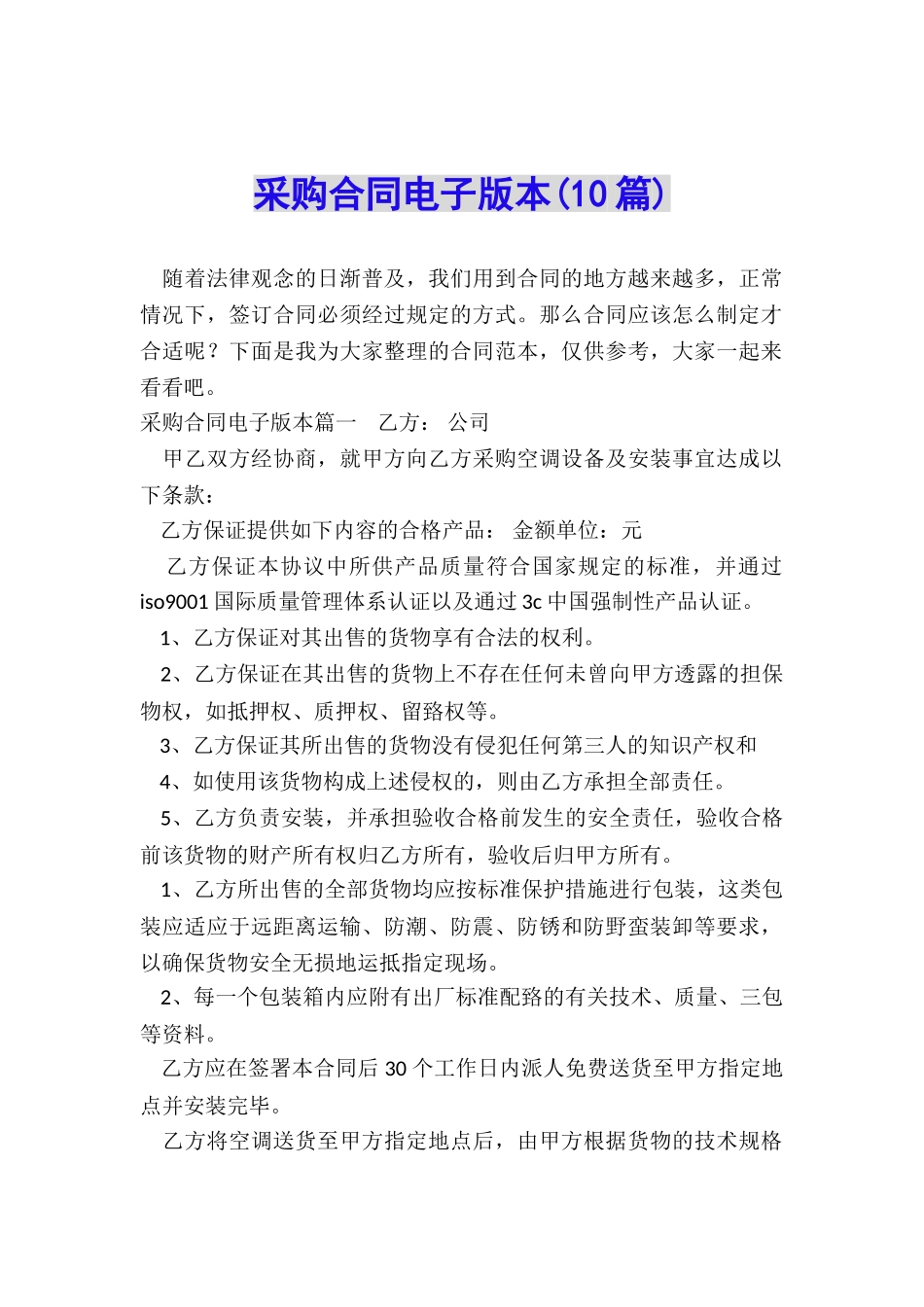 采购合同电子版本(10篇)

随着法律观念的日渐普及，我们用到合同的地方越来越多，正常情况下，签订合同必须经过规定的方式。那么合同应该怎么制定才合适呢？下面是我为大家整理的合同范本，仅供参考，大家一起来看看吧。

采购合同电子版本篇一　乙方：　公司

甲乙双方经协商，就甲方向乙方采购空调设备及安装事宜达成以下条款：

乙方保证提供如下内容的合格产品：　金额单位：元

乙方保证本协议中所供产品质量符合国家规定的标准，并通过iso9001国际质量管理体系认证以及通过3c中国强制性产品认证。

1、乙方保证对其出售的货物享有合法的权利。

2、乙方保证在其出售的货物上不存在任何未曾向甲方透露的担保物权，如抵押权、质押权、留臵权等。

3、乙方保证其所出售的货物没有侵犯任何第三人的知识产权和

4、如使用该货物构成上述侵权的，则由乙方承担全部责任。

5、乙方负责安装，并承担验收合格前发生的安全责任，验收合格前该货物的财产所有权归乙方所有，验收后归甲方所有。

1、乙方所出售的全部货物均应按标准保护措施进行包装，这类包装应适应于远距离运输、防潮、防震、防锈和防野蛮装卸等要求，以确保货物安全无损地运抵指定现场。

2、每一个包装箱内应附有出厂标准配臵的有关技术、质量、三包等资料。

乙方应在签署本合同后30个工作日内派人免费送货至甲方指定地点并安装完毕。

乙方将空调送货至甲方指定地点后，由甲方根据货物的技术规格